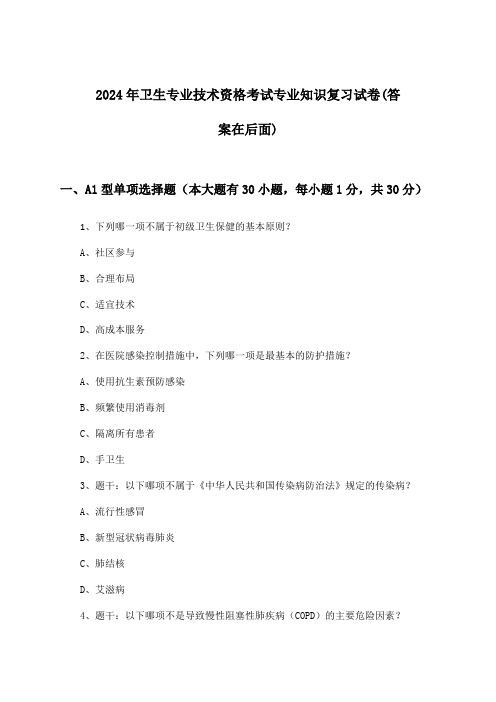 2024年卫生专业技术资格考试专业知识复习试卷(答案在后面)

一、A1型单项选择题（本大题有30小题，每小题1分，共30分）

1、下列哪一项不属于初级卫生保健的基本原则？

A、社区参与

B、合理布局

C、适宜技术

D、高成本服务

2、在医院感染控制措施中，下列哪一项是最基本的防护措施？

A、使用抗生素预防感染

B、频繁使用消毒剂

C、隔离所有患者

D、手卫生

3、题干：以下哪项不属于《中华人民共和国传染病防治法》规定的传染病？

A、流行性感冒

B、新型冠状病毒肺炎

C、肺结核

D、艾滋病

4、题干：以下哪项不是导致慢性阻塞性肺疾病（COPD）的主要危险因素？